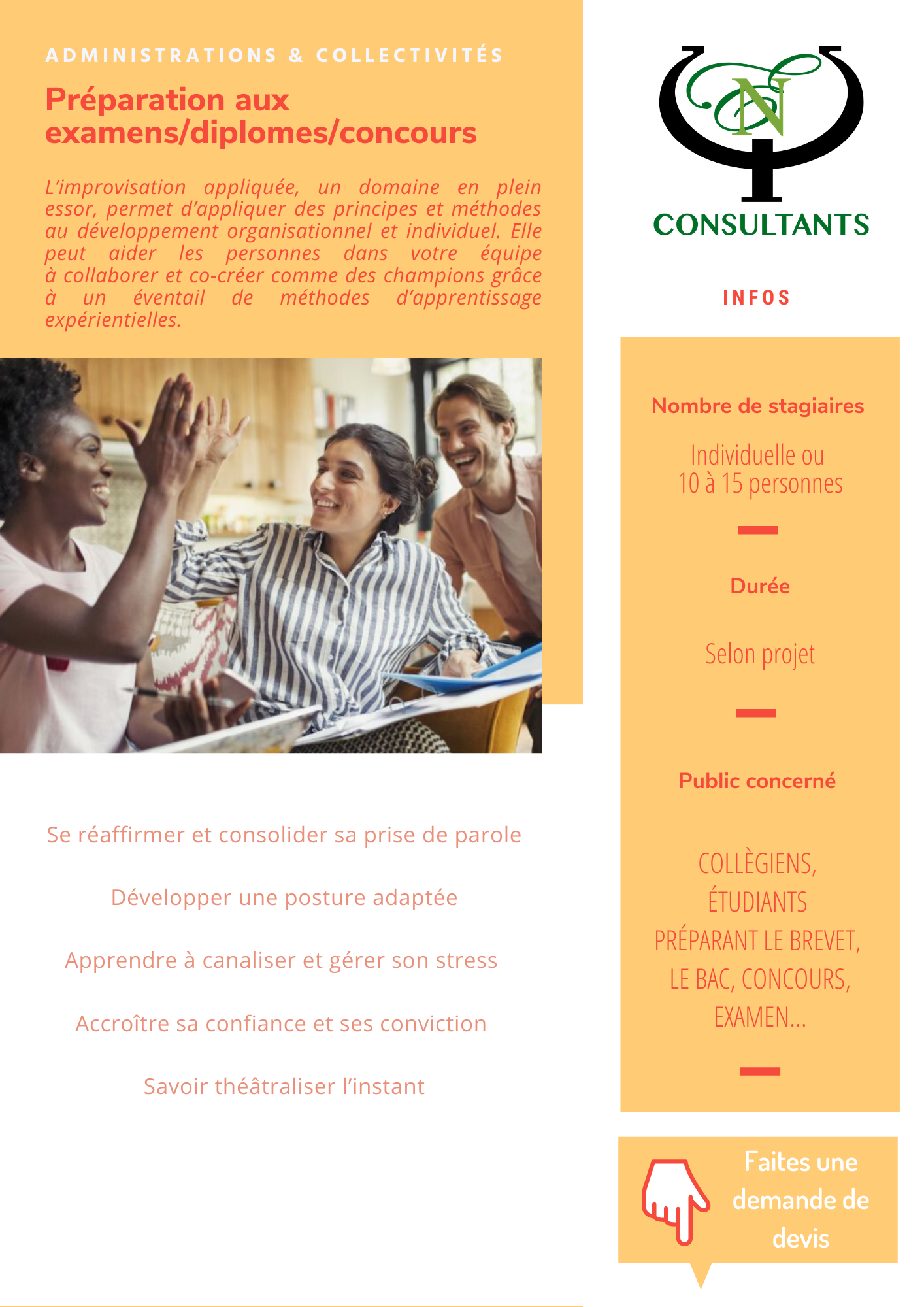 ADMINISTRATIONS & COLLECTIVITÉS

Préparation aux examens/diplomes/concours

L'improvisation appliquée, un domaine en plein essor, permet d'appliquer des principes et méthodes au développement organisationnel et individuel. Elle peut aider les personnes dans votre équipe à collaborer et co-créer comme des champions grâce à un éventail de méthodes d'apprentissage expérientielles.

Se réaffirmer et consolider sa prise de parole

Développer une posture adaptée

Apprendre à canaliser et gérer son stress

Accroître sa confiance et ses conviction

Savoir théâtraliser l'instant

N

CONSULTANTS

INFOS

Nombre de stagiaires

Individuelle ou 10 à 15 personnes

Durée

Selon projet

Public concerné

COLLÈGIENS, ÉTUDIANTS PRÉPARANT LE BREVET, LE BAC, CONCOURS, EXAMEN...

Faites une demande de devis